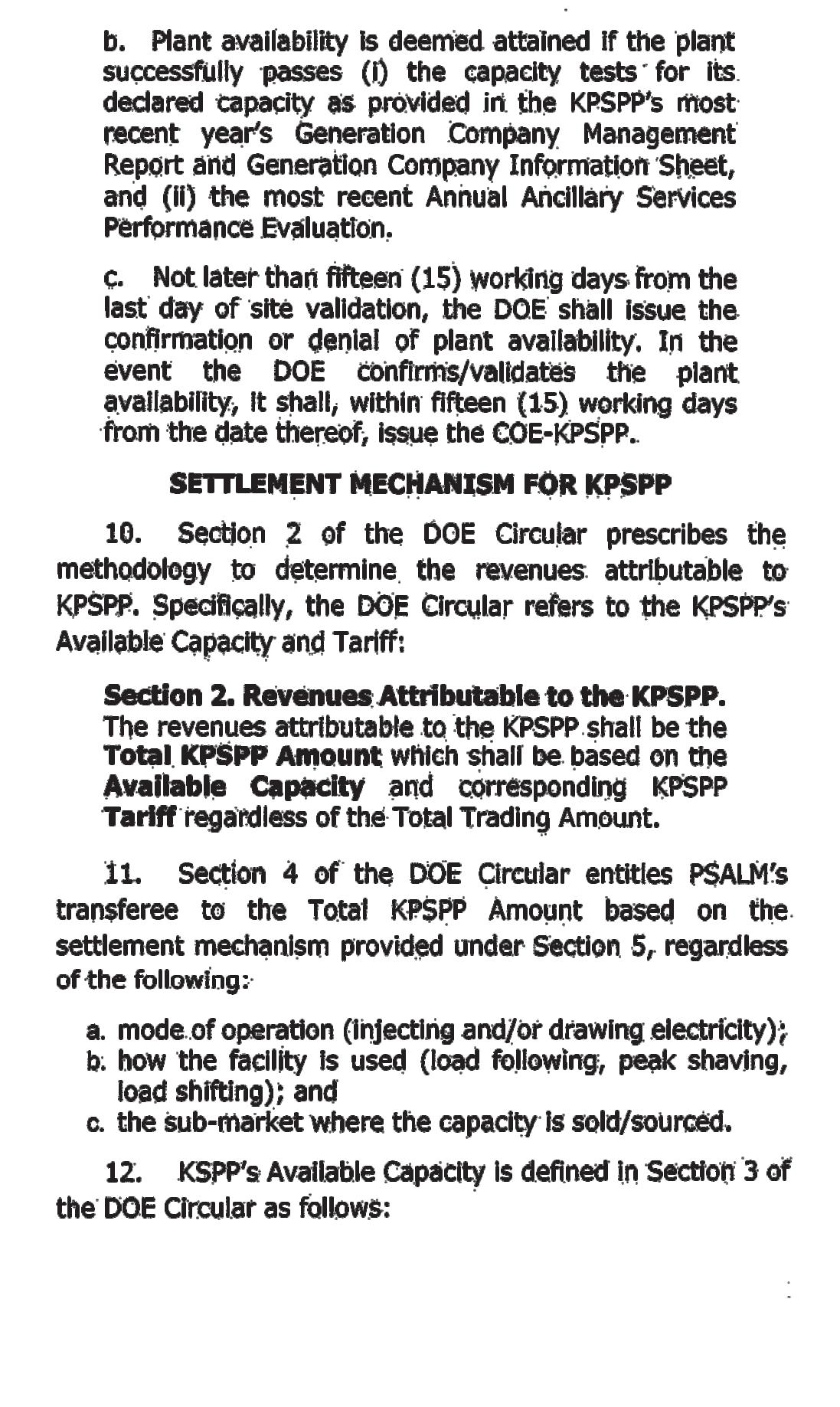 b. Plant availability is deemed attained if the plant successfully passes (i) the capacity tests for its declared capacity as provided in the KPSPP's most recent year's Generation Company Management Report and Generation Company Information Sheet, and (ii) the most recent Annual Ancillary Services Performance Evaluation.

c. Not later than fifteen (15) working days from the last day of site validation, the DOE shall issue the confirmation or denial of plant availability. In the event the DOE confirms/validates the plant availability, it shall, within fifteen (15) working days from the date thereof, issue the COE-KPSPP.

SETTLEMENT MECHANISM FOR KPSPP

10. Section 2 of the DOE Circular prescribes the methodology to determine the revenues attributable to KPSPP. Specifically, the DOE Circular refers to the KPSPP's Available Capacity and Tariff:

Section 2. Revenues Attributable to the KPSPP. The revenues attributable to the KPSPP shall be the Total KPSPP Amount which shall be based on the Available Capacity and corresponding KPSPP Tariff regardless of the Total Trading Amount.

11. Section 4 of the DOE Circular entitles PSALM's transferee to the Total KPSPP Amount based on the settlement mechanism provided under Section 5, regardless of the following:

a. mode of operation (injecting and/or drawing electricity);
b. how the facility is used (load following, peak shaving, load shifting); and
c. the sub-market where the capacity is sold/sourced.

12. KSPP's Available Capacity is defined in Section 3 of the DOE Circular as follows: